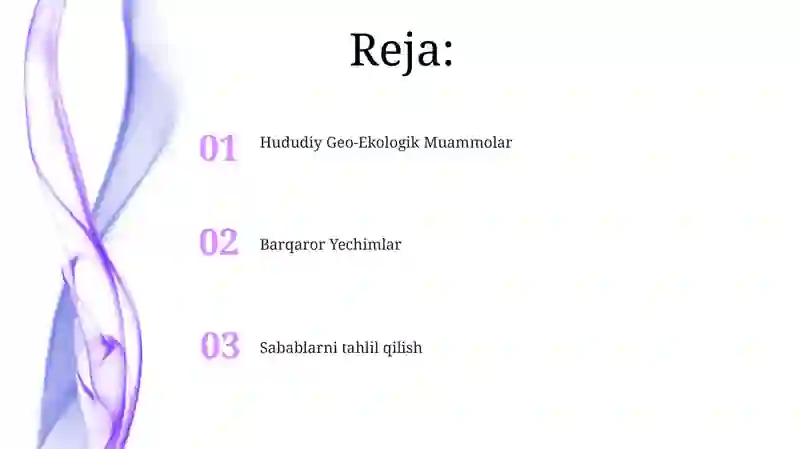 Reja:

01 Hududiy Geo-Ekologik Muammolar

02 Barqaror Yechimlar

03 Sabablarni tahlil qilish